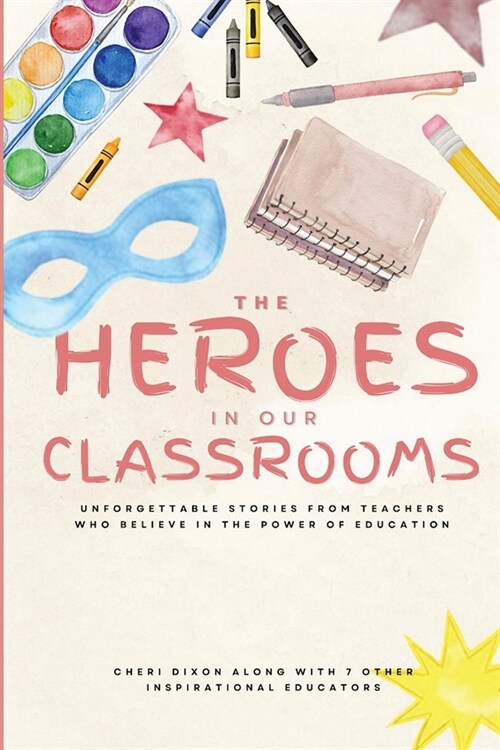 THE
HEROES
IN OUR
CLASSROOMS

UNFORGETTABLE STORIES FROM TEACHERS WHO BELIEVE IN THE POWER OF EDUCATION

CHERI DIXON ALONG WITH 7 OTHER INSPIRATIONAL EDUCATORS